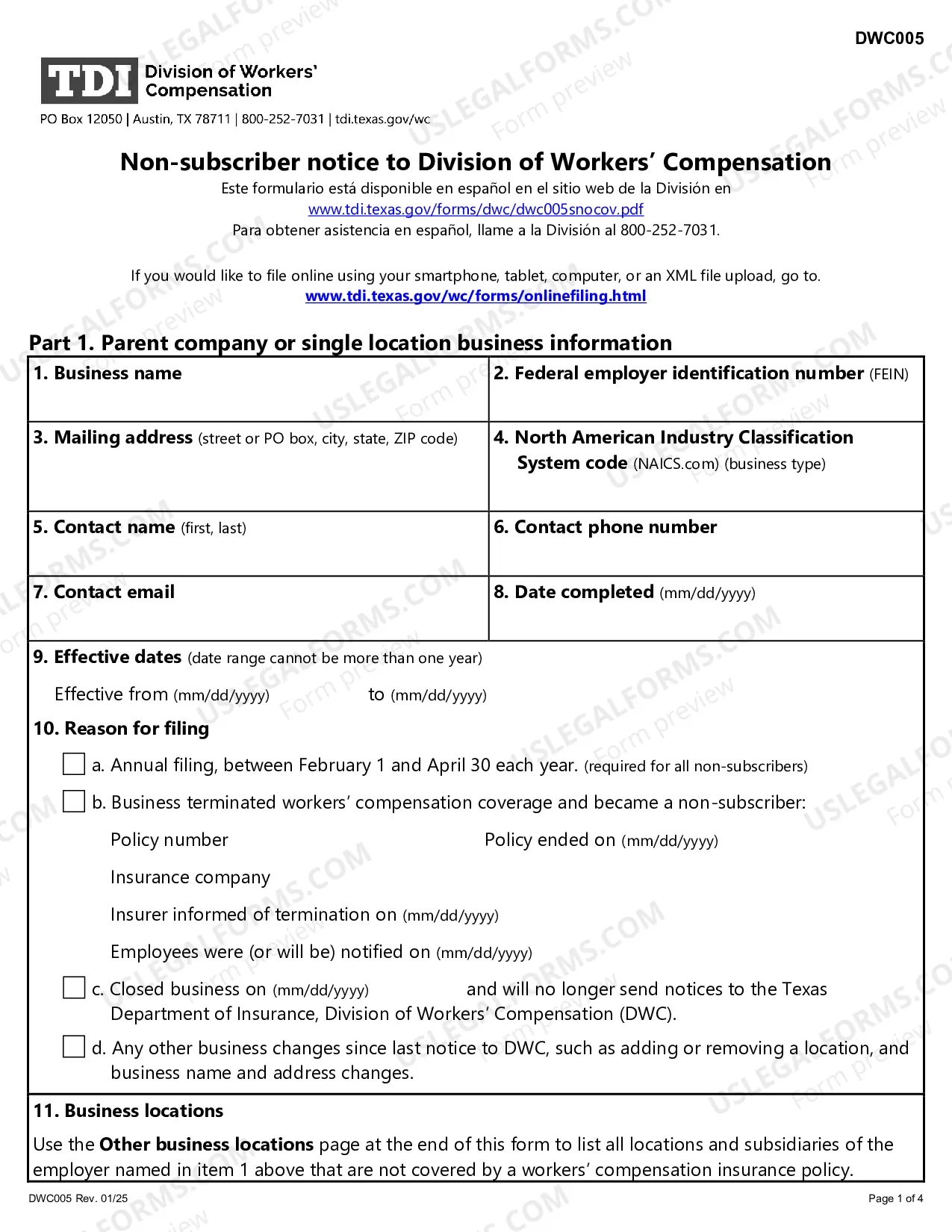 DWC005

TDI Division of Workers' Compensation

PO Box 12050 | Austin, TX 78711 | 800-252-7031 | tdi.texas.gov/wc

Non-subscriber notice to Division of Workers' Compensation

Este formulario está disponible en español en el sitio web de la División en www.tdi.texas.gov/forms/dwc/dwc005snocov.pdf
Para obtener asistencia en español, llame a la División al 800-252-7031.

If you would like to file online using your smartphone, tablet, computer, or an XML file upload, go to. www.tdi.texas.gov/wc/forms/onlinefiling.html

Part 1. Parent company or single location business information

1. Business name

2. Federal employer identification number (FEIN)

3. Mailing address (street or PO box, city, state, ZIP code)

4. North American Industry Classification System code (NAICS.com) (business type)

5. Contact name (first, last)

6. Contact phone number

7. Contact email

8. Date completed (mm/dd/yyyy)

9. Effective dates (date range cannot be more than one year)

Effective from (mm/dd/yyyy) to (mm/dd/yyyy)

10. Reason for filing

☐ a. Annual filing, between February 1 and April 30 each year. (required for all non-subscribers)

☐ b. Business terminated workers' compensation coverage and became a non-subscriber:

Policy number Policy ended on (mm/dd/yyyy)

Insurance company

Insurer informed of termination on (mm/dd/yyyy)

Employees were (or will be) notified on (mm/dd/yyyy)

☐ c. Closed business on (mm/dd/yyyy) and will no longer send notices to the Texas Department of Insurance, Division of Workers' Compensation (DWC).

☐ d. Any other business changes since last notice to DWC, such as adding or removing a location, and business name and address changes.

11. Business locations

Use the Other business locations page at the end of this form to list all locations and subsidiaries of the employer named in item 1 above that are not covered by a workers' compensation insurance policy.

DWC005 Rev. 01/25

Page 1 of 4

USLEGALFORMS.COM Form preview